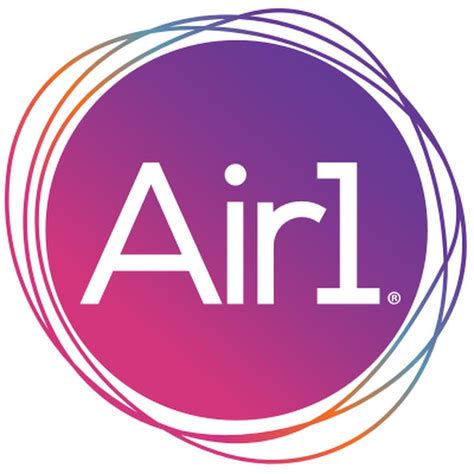 Air1®